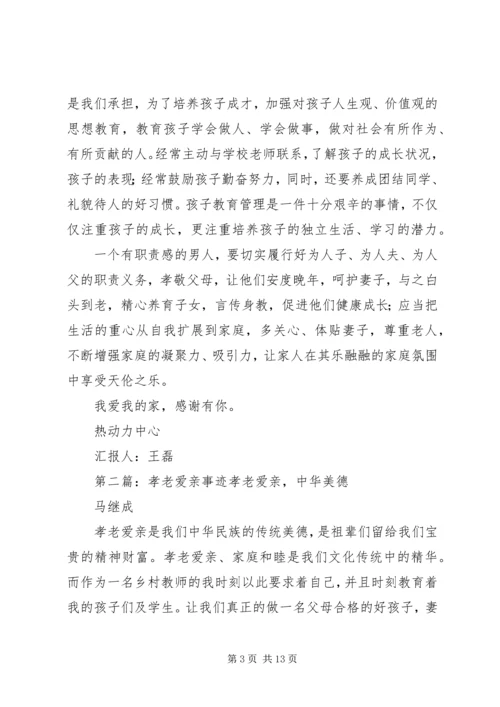 是我们承担，为了培养孩子成才，加强对孩子人生观、价值观的思想教育，教育孩子学会做人、学会做事，做对社会有所作为、有所贡献的人。经常主动与学校老师联系，了解孩子的成长状况，孩子的表现；经常鼓励孩子勤奋努力，同时，还要养成团结同学、礼貌待人的好习惯。孩子教育管理是一件十分艰辛的事情，不仅仅注重孩子的成长，更注重培养孩子的独立生活、学习的潜力。

一个有职责感的男人，要切实履行好为人子、为人夫、为人父的职责义务，孝敬父母，让他们安度晚年，呵护妻子，与之白头到老，精心养育子女，言传身教，促进他们健康成长；应当把生活的重心从自我扩展到家庭，多关心、体贴妻子，尊重老人，不断增强家庭的凝聚力、吸引力，让家人在其乐融融的家庭氛围中享受天伦之乐。

我爱我的家，感谢有你。

热动力中心

汇报人：王磊

第二篇：孝老爱亲事迹孝老爱亲，中华美德

马继成

孝老爱亲是我们中华民族的传统美德，是祖辈们留给我们宝贵的精神财富。孝老爱亲、家庭和睦是我们文化传统中的精华。而作为一名乡村教师的我时刻以此要求着自己，并且时刻教育着我的孩子们及学生。让我们真正的做一名父母合格的好孩子，妻

第 3 页 共 13 页